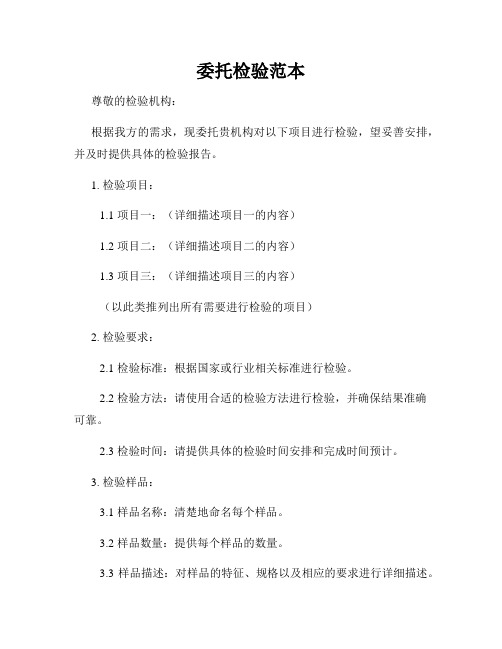 委托检验范本

尊敬的检验机构：

根据我方的需求，现委托贵机构对以下项目进行检验，望妥善安排，并及时提供具体的检验报告。

1. 检验项目：

1.1 项目一：（详细描述项目一的内容）

1.2 项目二：（详细描述项目二的内容）

1.3 项目三：（详细描述项目三的内容）

（以此类推列出所有需要进行检验的项目）

2. 检验要求：

2.1 检验标准：根据国家或行业相关标准进行检验。

2.2 检验方法：请使用合适的检验方法进行检验，并确保结果准确可靠。

2.3 检验时间：请提供具体的检验时间安排和完成时间预计。

3. 检验样品：

3.1 样品名称：清楚地命名每个样品。

3.2 样品数量：提供每个样品的数量。

3.3 样品描述：对样品的特征、规格以及相应的要求进行详细描述。